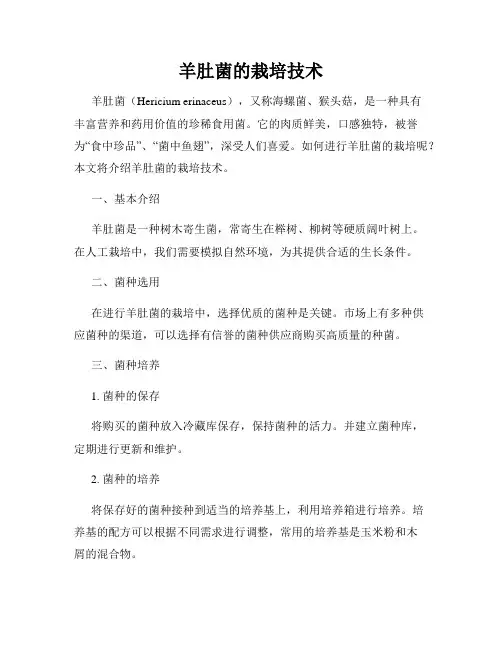 羊肚菌的栽培技术

羊肚菌（Hericium erinaceus），又称海螺菌、猴头菇，是一种具有丰富营养和药用价值的珍稀食用菌。它的肉质鲜美，口感独特，被誉为“食中珍品”、“菌中鱼翅”，深受人们喜爱。如何进行羊肚菌的栽培呢？本文将介绍羊肚菌的栽培技术。

一、基本介绍

羊肚菌是一种树木寄生菌，常寄生在榉树、柳树等硬质阔叶树上。在人工栽培中，我们需要模拟自然环境，为其提供合适的生长条件。

二、菌种选用

在进行羊肚菌的栽培中，选择优质的菌种是关键。市场上有多种供应菌种的渠道，可以选择有信誉的菌种供应商购买高质量的种菌。

三、菌种培养

1. 菌种的保存

将购买的菌种放入冷藏库保存，保持菌种的活力。并建立菌种库，定期进行更新和维护。

2. 菌种的培养

将保存好的菌种接种到适当的培养基上，利用培养箱进行培养。培养基的配方可以根据不同需求进行调整，常用的培养基是玉米粉和木屑的混合物。